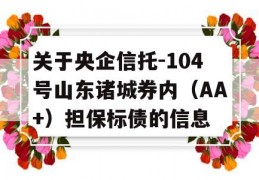 关于央企信托-104号山东诸城券内（AA+）担保标债的信息